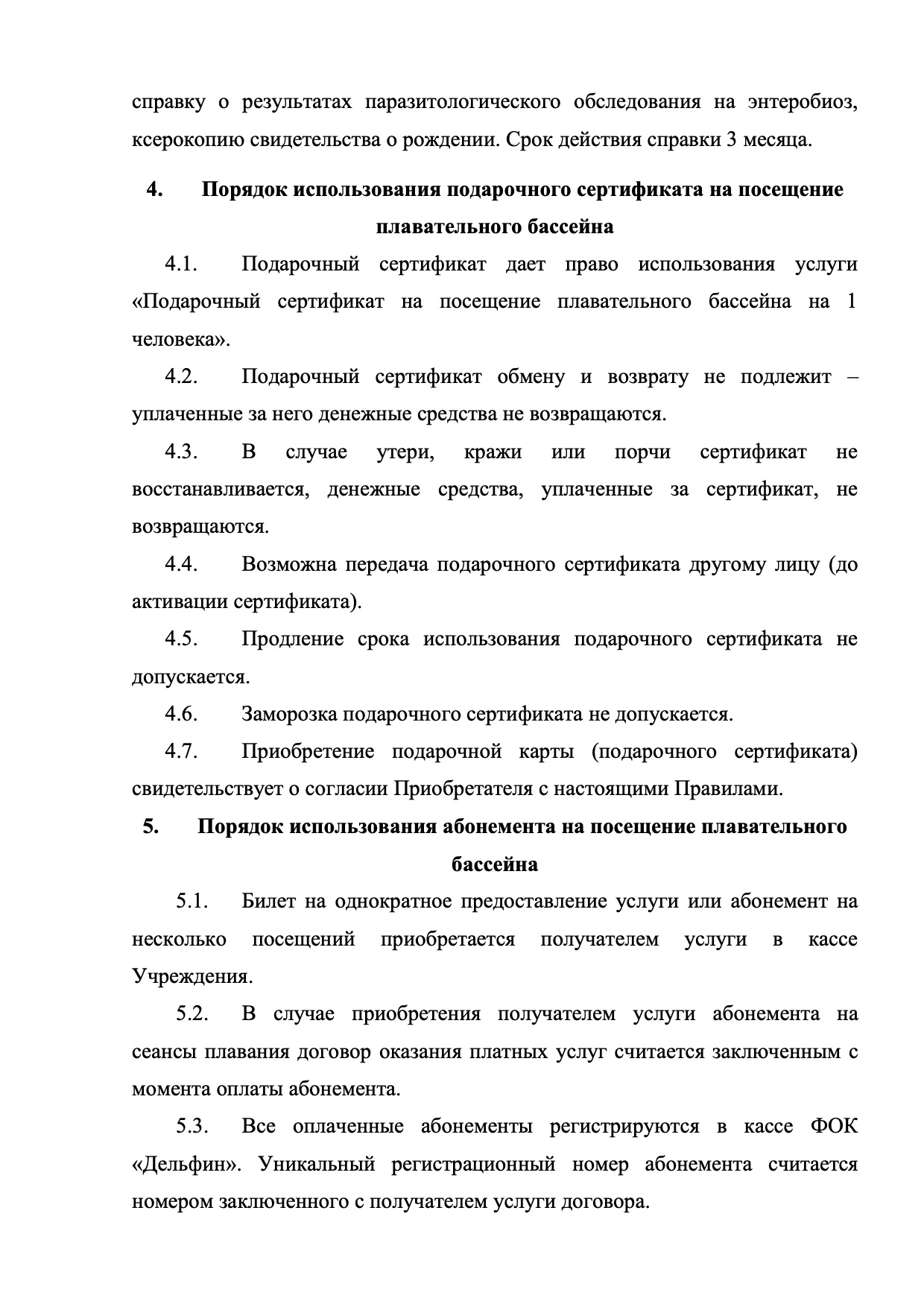 справку о результатах паразитологического обследования на энтеробиоз, ксерокопию свидетельства о рождении. Срок действия справки 3 месяца.

4. Порядок использования подарочного сертификата на посещение плавательного бассейна

4.1. Подарочный сертификат дает право использования услуги «Подарочный сертификат на посещение плавательного бассейна на 1 человека».

4.2. Подарочный сертификат обмену и возврату не подлежит – уплаченные за него денежные средства не возвращаются.

4.3. В случае утери, кражи или порчи сертификат не восстанавливается, денежные средства, уплаченные за сертификат, не возвращаются.

4.4. Возможна передача подарочного сертификата другому лицу (до активации сертификата).

4.5. Продление срока использования подарочного сертификата не допускается.

4.6. Заморозка подарочного сертификата не допускается.

4.7. Приобретение подарочной карты (подарочного сертификата) свидетельствует о согласии Приобретателя с настоящими Правилами.

5. Порядок использования абонемента на посещение плавательного бассейна

5.1. Билет на однократное предоставление услуги или абонемент на несколько посещений приобретается получателем услуги в кассе Учреждения.

5.2. В случае приобретения получателем услуги абонемента на сеансы плавания договор оказания платных услуг считается заключенным с момента оплаты абонемента.

5.3. Все оплаченные абонементы регистрируются в кассе ФОК «Дельфин». Уникальный регистрационный номер абонемента считается номером заключенного с получателем услуги договора.